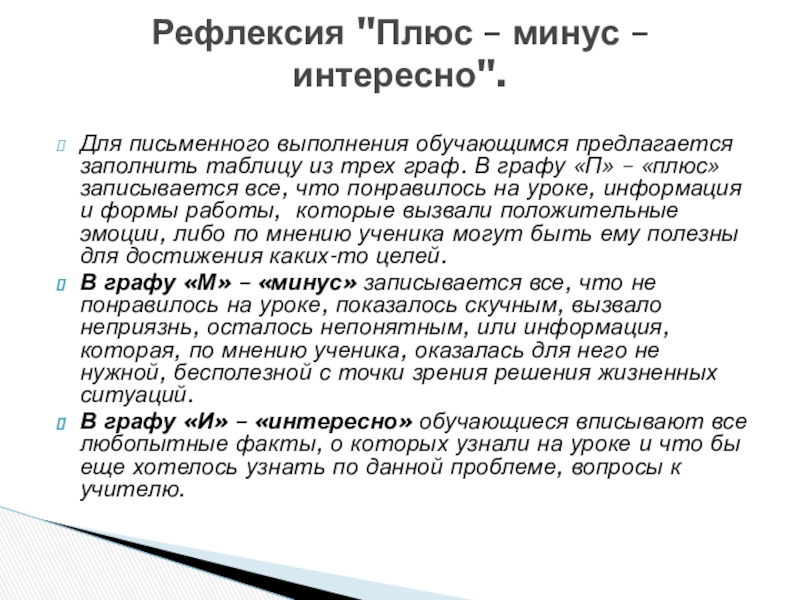 Рефлексия "Плюс – минус – интересно".

Для письменного выполнения обучающимся предлагается заполнить таблицу из трех граф. В графу «П» – «плюс» записывается все, что понравилось на уроке, информация и формы работы, которые вызвали положительные эмоции, либо по мнению ученика могут быть ему полезны для достижения каких-то целей.

В графу «М» – «минус» записывается все, что не понравилось на уроке, показалось скучным, вызвало неприязнь, осталось непонятным, или информация, которая, по мнению ученика, оказалась для него не нужной, бесполезной с точки зрения решения жизненных ситуаций.

В графу «И» – «интересно» обучающиеся вписывают все любопытные факты, о которых узнали на уроке и что бы еще хотелось узнать по данной проблеме, вопросы к учителю.